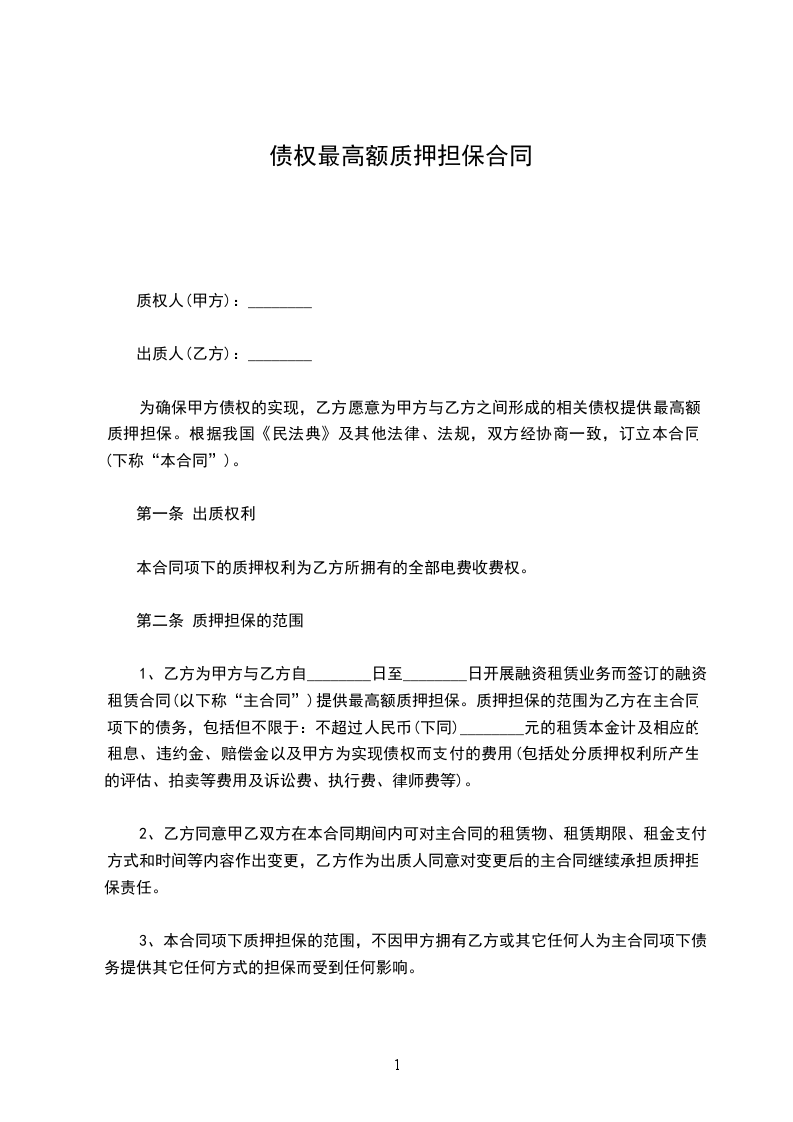 债权最高额质押担保合同

质权人(甲方)：________

出质人(乙方)：________

为确保甲方债权的实现，乙方愿意为甲方与乙方之间形成的相关债权提供最高额质押担保。根据我国《民法典》及其他法律、法规，双方经协商一致，订立本合同(下称“本合同”)。

第一条 出质权利

本合同项下的质押权利为乙方所拥有的全部电费收费权。

第二条 质押担保的范围

1、乙方为甲方与乙方自________日至________日开展融资租赁业务而签订的融资租赁合同(以下称“主合同”)提供最高额质押担保。质押担保的范围为乙方在主合同项下的债务，包括但不限于：不超过人民币(下同)________元的租赁本金计及相应的租息、违约金、赔偿金以及甲方为实现债权而支付的费用(包括处分质押权利所产生的评估、拍卖等费用及诉讼费、执行费、律师费等)。

2、乙方同意甲乙双方在本合同期间内可对主合同的租赁物、租赁期限、租金支付方式和时间等内容作出变更，乙方作为出质人同意对变更后的主合同继续承担质押担保责任。

3、本合同项下质押担保的范围，不因甲方拥有乙方或其它任何人为主合同项下债务提供其它任何方式的担保而受到任何影响。

1